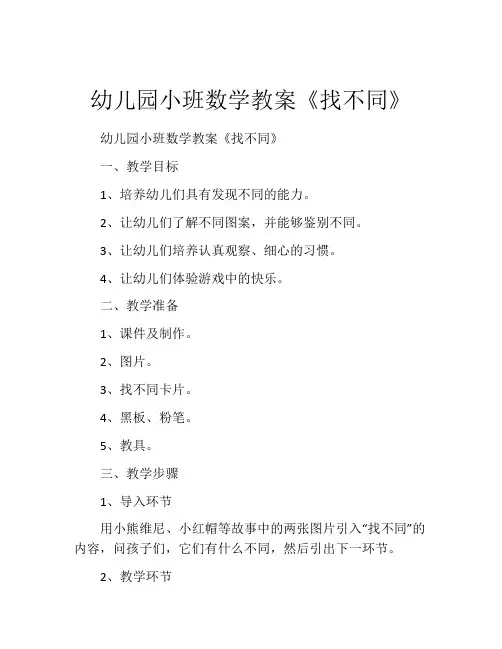 幼儿园小班数学教案《找不同》

幼儿园小班数学教案《找不同》

一、教学目标

1、培养幼儿们具有发现不同的能力。

2、让幼儿们了解不同图案，并能够鉴别不同。

3、让幼儿们培养认真观察、细心的习惯。

4、让幼儿们体验游戏中的快乐。

二、教学准备

1、课件及制作。

2、图片。

3、找不同卡片。

4、黑板、粉笔。

5、教具。

三、教学步骤

1、导入环节

用小熊维尼、小红帽等故事中的两张图片引入“找不同”的内容，问孩子们，它们有什么不同，然后引出下一环节。

2、教学环节